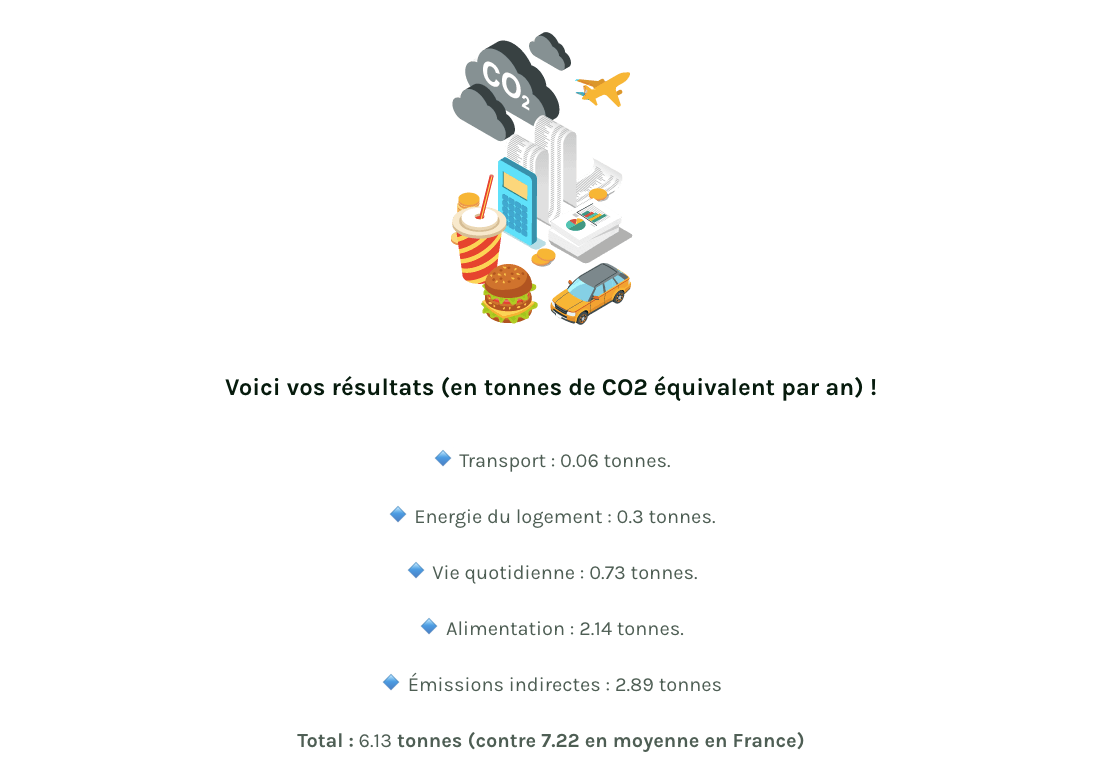 $CO_2$

Voici vos résultats (en tonnes de CO2 équivalent par an) !

🔹 Transport : 0.06 tonnes.

🔹 Energie du logement : 0.3 tonnes.

🔹 Vie quotidienne : 0.73 tonnes.

🔹 Alimentation : 2.14 tonnes.

🔹 Émissions indirectes : 2.89 tonnes

Total : 6.13 tonnes (contre 7.22 en moyenne en France)